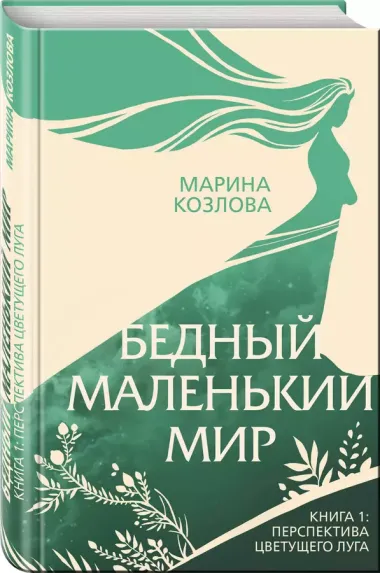 МАРИНА КОЗЛОВА

БЕДНЫЙ МАЛЕНЬКИЙ МИР

КНИГА 1: ПЕРСПЕКТИВА ЦВЕТУЩЕГО ЛУГА

МАРИНА КОЗЛОВА

БЕДНЫЙ МАЛЕНЬКИЙ МИР

КНИГА 1: ПЕРСПЕКТИВА ЦВЕТУЩЕГО ЛУГА